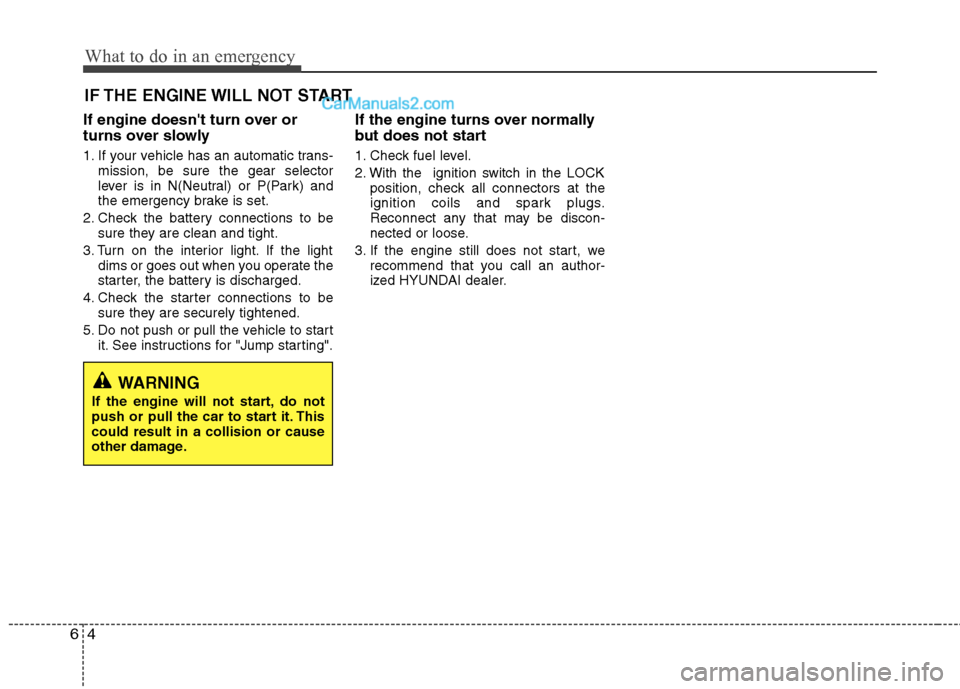 What to do in an emergency

IF THE ENGINE WILL NOT START

CarManuals2.com

If engine doesn't turn over or turns over slowly

1. If your vehicle has an automatic transmission, be sure the gear selector lever is in N(Neutral) or P(Park) and the emergency brake is set.
2. Check the battery connections to be sure they are clean and tight.
3. Turn on the interior light. If the light dims or goes out when you operate the starter, the battery is discharged.
4. Check the starter connections to be sure they are securely tightened.
5. Do not push or pull the vehicle to start it. See instructions for "Jump starting".

WARNING
If the engine will not start, do not push or pull the car to start it. This could result in a collision or cause other damage.

If the engine turns over normally but does not start

1. Check fuel level.
2. With the ignition switch in the LOCK position, check all connectors at the ignition coils and spark plugs. Reconnect any that may be disconnected or loose.
3. If the engine still does not start, we recommend that you call an authorized HYUNDAI dealer.

6 4

carmanualsonline.info